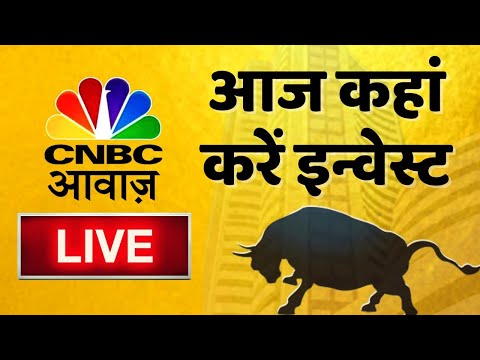 CNBC आवाज़

LIVE

आज कहां करें इन्वेस्ट